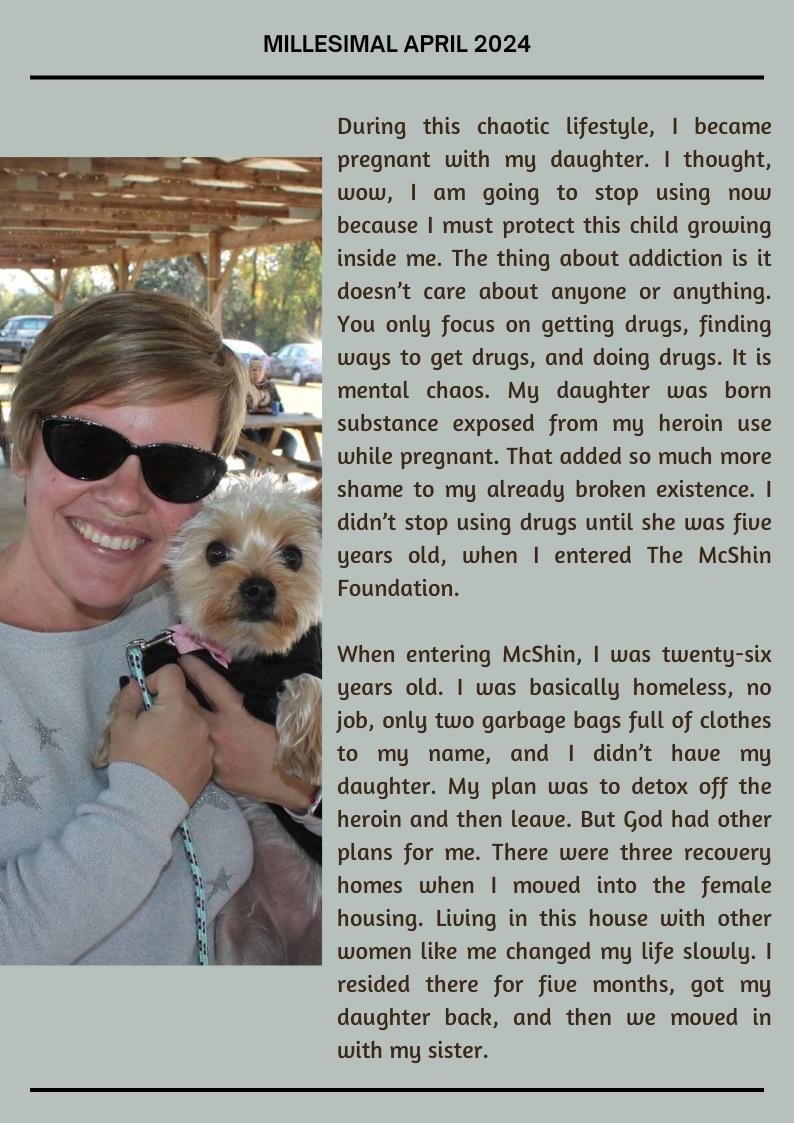 MILLESIMAL APRIL 2024

During this chaotic lifestyle, I became pregnant with my daughter. I thought, wow, I am going to stop using now because I must protect this child growing inside me. The thing about addiction is it doesn't care about anyone or anything. You only focus on getting drugs, finding ways to get drugs, and doing drugs. It is mental chaos. My daughter was born substance exposed from my heroin use while pregnant. That added so much more shame to my already broken existence. I didn't stop using drugs until she was five years old, when I entered The McShin Foundation.

When entering McShin, I was twenty-six years old. I was basically homeless, no job, only two garbage bags full of clothes to my name, and I didn't have my daughter. My plan was to detox off the heroin and then leave. But God had other plans for me. There were three recovery homes when I moved into the female housing. Living in this house with other women like me changed my life slowly. I resided there for five months, got my daughter back, and then we moved in with my sister.